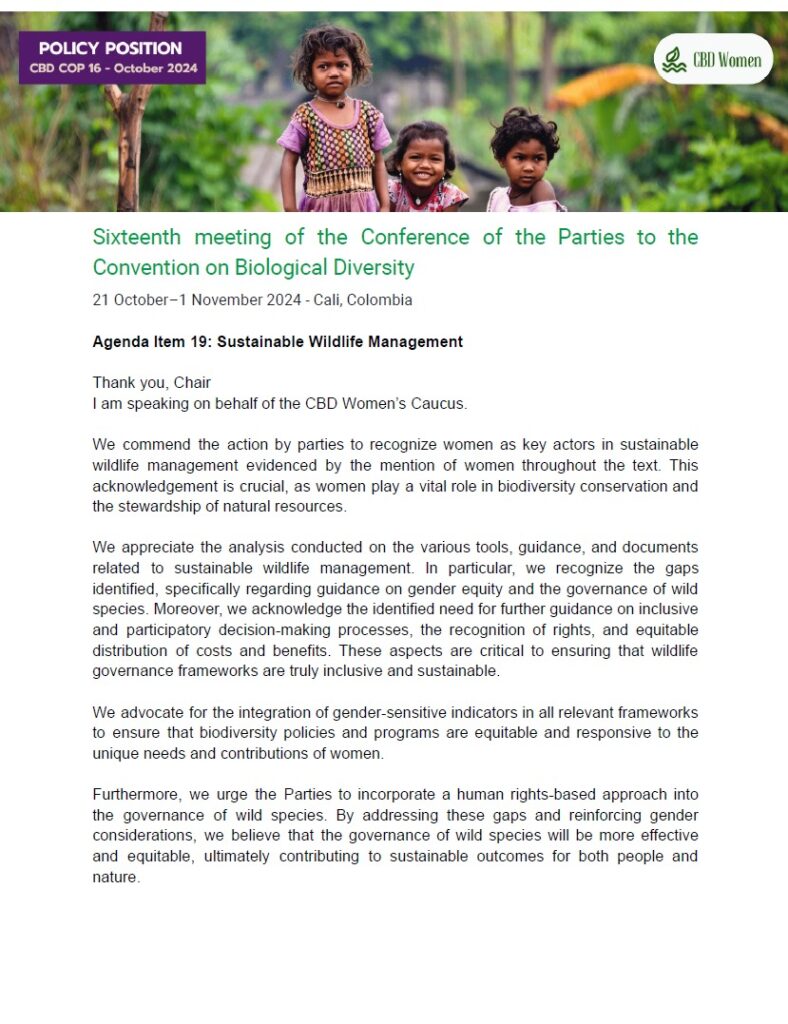 POLICY POSITION
CBD COP 16 - October 2024

CBD Women

Sixteenth meeting of the Conference of the Parties to the Convention on Biological Diversity

21 October–1 November 2024 - Cali, Colombia

Agenda Item 19: Sustainable Wildlife Management

Thank you, Chair
I am speaking on behalf of the CBD Women's Caucus.

We commend the action by parties to recognize women as key actors in sustainable wildlife management evidenced by the mention of women throughout the text. This acknowledgement is crucial, as women play a vital role in biodiversity conservation and the stewardship of natural resources.

We appreciate the analysis conducted on the various tools, guidance, and documents related to sustainable wildlife management. In particular, we recognize the gaps identified, specifically regarding guidance on gender equity and the governance of wild species. Moreover, we acknowledge the identified need for further guidance on inclusive and participatory decision-making processes, the recognition of rights, and equitable distribution of costs and benefits. These aspects are critical to ensuring that wildlife governance frameworks are truly inclusive and sustainable.

We advocate for the integration of gender-sensitive indicators in all relevant frameworks to ensure that biodiversity policies and programs are equitable and responsive to the unique needs and contributions of women.

Furthermore, we urge the Parties to incorporate a human rights-based approach into the governance of wild species. By addressing these gaps and reinforcing gender considerations, we believe that the governance of wild species will be more effective and equitable, ultimately contributing to sustainable outcomes for both people and nature.